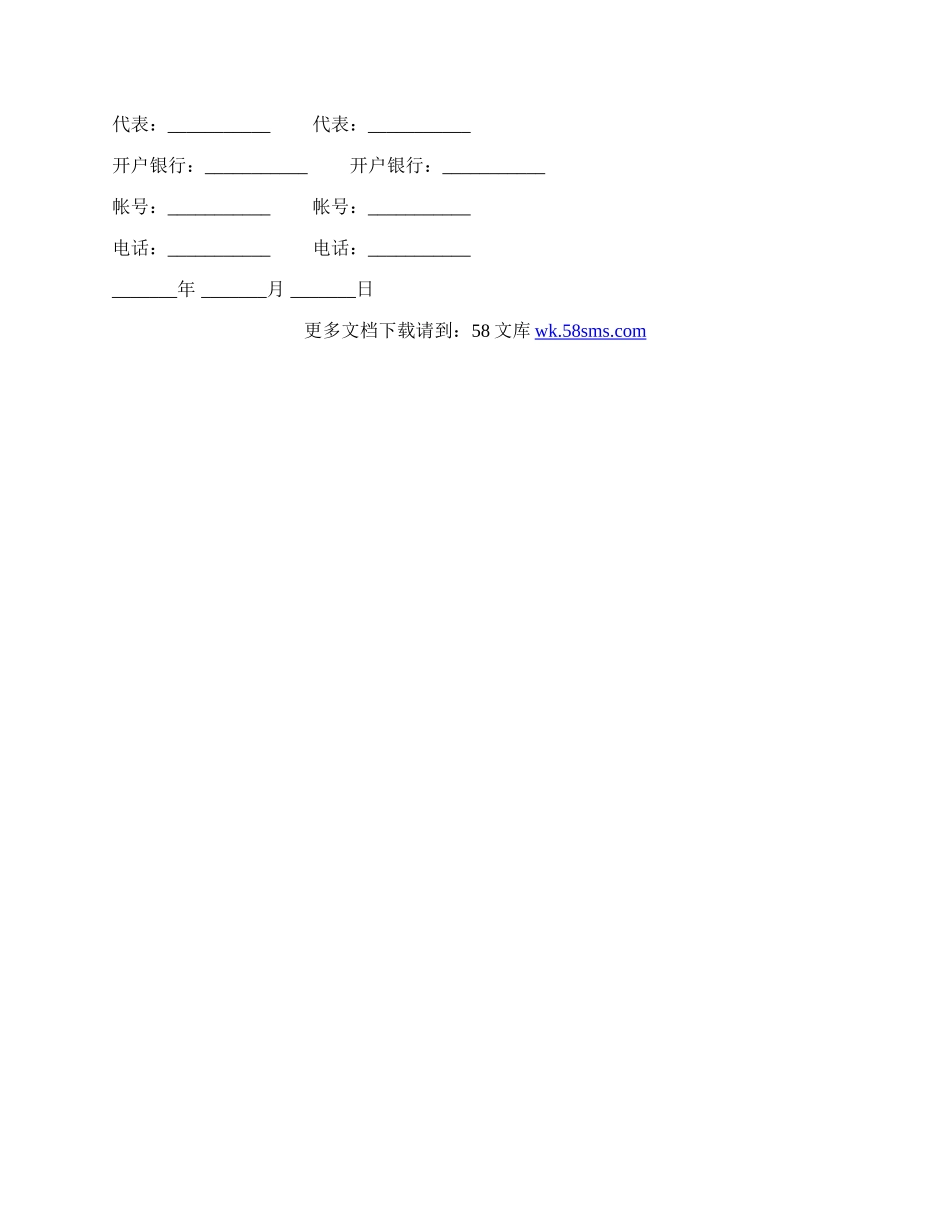 代表：____ 代表：____

开户银行：____ 开户银行：____

帐号：____ 帐号：____

电话：____ 电话：____

____年____月____日

更多文档下载请到：58文库wk.58sms.com